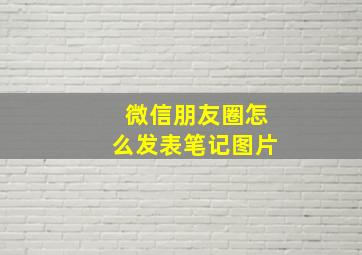 微信朋友圈怎么发表笔记图片